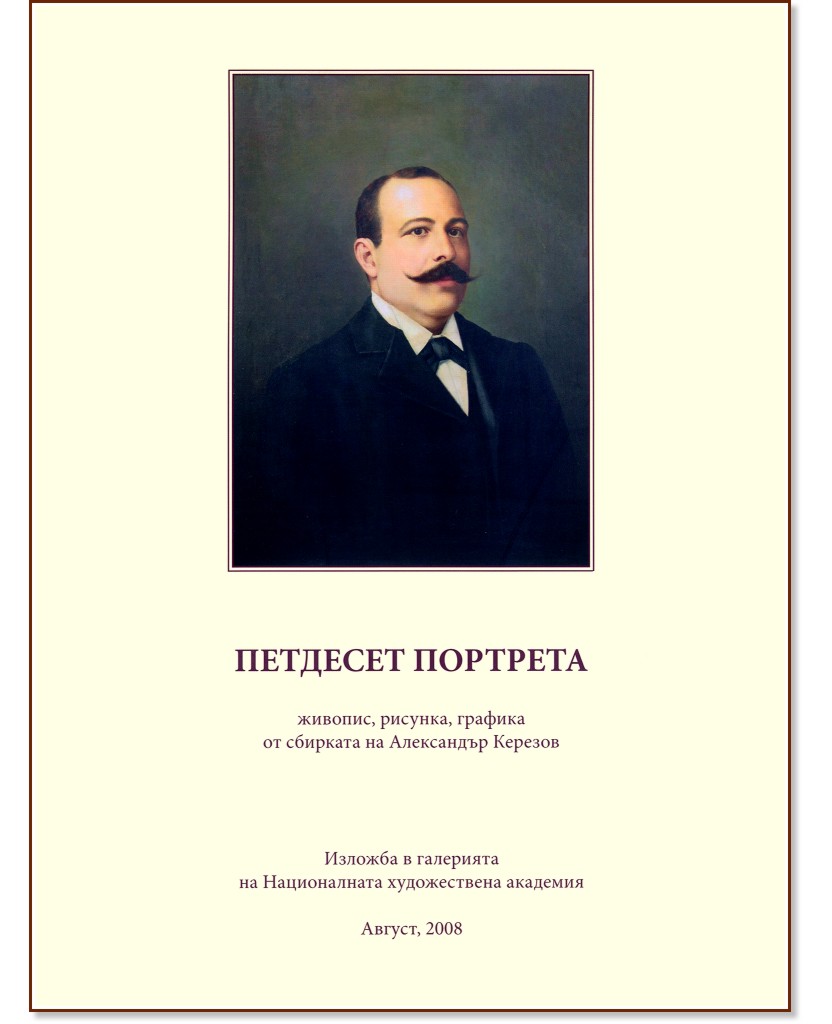 ПЕТДЕСЕТ ПОРТРЕТА

живопис, рисунка, графика
от сбирката на Александър Керезов

Изложба в галерията
на Националната художествена академия

Август, 2008